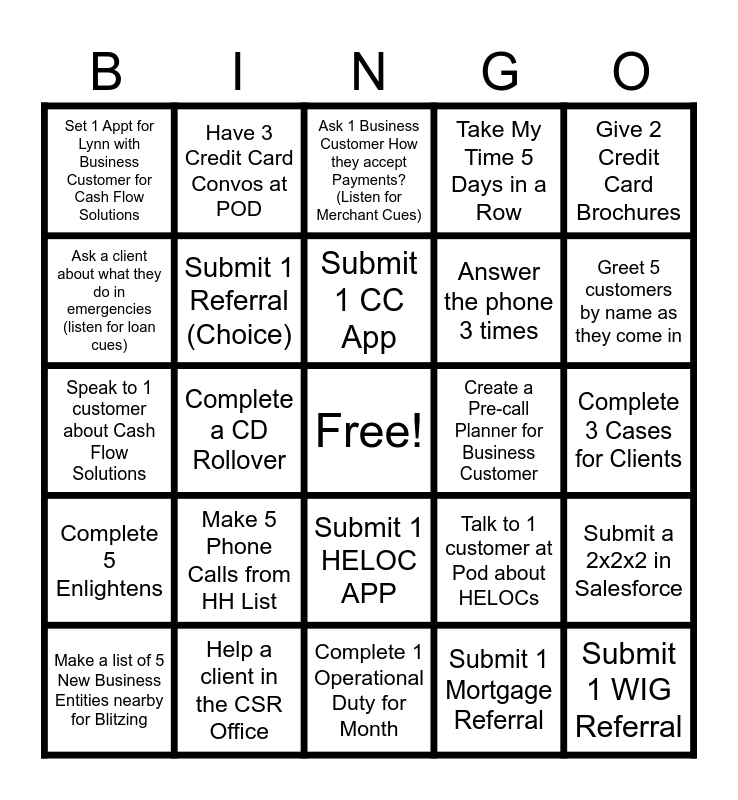 | B | I | N | G | O |
|---|---|---|---|---|
| Set 1 Appt for Lynn with Business Customer for Cash Flow Solutions | Have 3 Credit Card Convos at POD | Ask 1 Business Customer How they accept Payments? (Listen for Merchant Cues) | Take My Time 5 Days in a Row | Give 2 Credit Card Brochures |
| Ask a client about what they do in emergencies (listen for loan cues) | Submit 1 Referral (Choice) | Submit 1 CC App | Answer the phone 3 times | Greet 5 customers by name as they come in |
| Speak to 1 customer about Cash Flow Solutions | Complete a CD Rollover | Free! | Create a Pre-call Planner for Business Customer | Complete 3 Cases for Clients |
| Complete 5 Enlightens | Make 5 Phone Calls from HH List | Submit 1 HELOC APP | Talk to 1 customer at Pod about HELOCs | Submit a 2x2x2 in Salesforce |
| Make a list of 5 New Business Entities nearby for Blitzing | Help a client in the CSR Office | Complete 1 Operational Duty for Month | Submit 1 Mortgage Referral | Submit 1 WIG Referral |